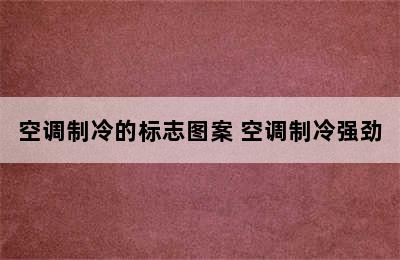 空调制冷的标志图案 空调制冷强劲